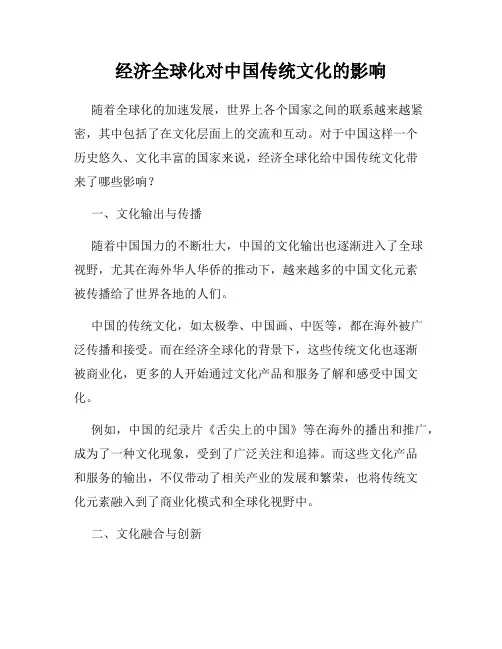 经济全球化对中国传统文化的影响

随着全球化的加速发展，世界上各个国家之间的联系越来越紧密，其中包括了在文化层面上的交流和互动。对于中国这样一个历史悠久、文化丰富的国家来说，经济全球化给中国传统文化带来了哪些影响？

一、文化输出与传播

随着中国国力的不断壮大，中国的文化输出也逐渐进入了全球视野，尤其在海外华人华侨的推动下，越来越多的中国文化元素被传播给了世界各地的人们。

中国的传统文化，如太极拳、中国画、中医等，都在海外被广泛传播和接受。而在经济全球化的背景下，这些传统文化也逐渐被商业化，更多的人开始通过文化产品和服务了解和感受中国文化。

例如，中国的纪录片《舌尖上的中国》等在海外的播出和推广，成为了一种文化现象，受到了广泛关注和追捧。而这些文化产品和服务的输出，不仅带动了相关产业的发展和繁荣，也将传统文化元素融入到了商业化模式和全球化视野中。

二、文化融合与创新